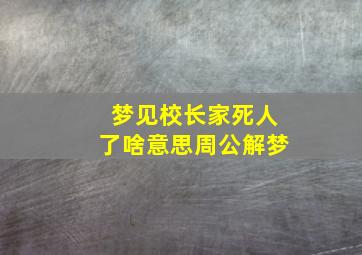 梦见校长家死人了啥意思周公解梦